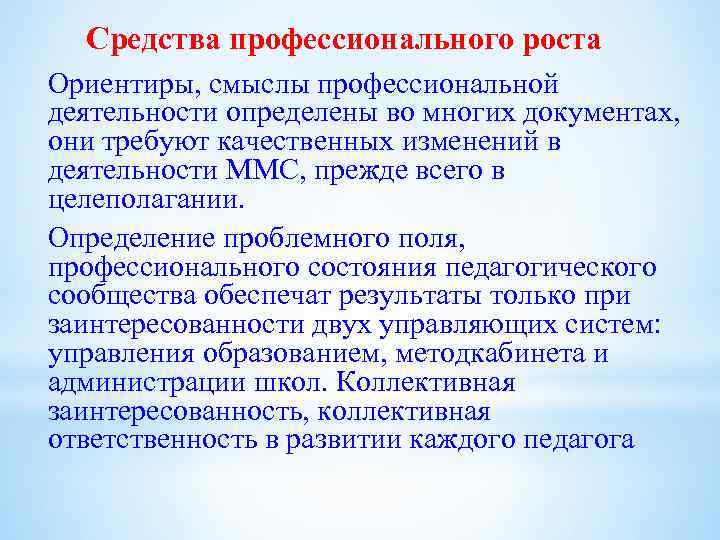 Средства профессионального роста

Ориентиры, смыслы профессиональной деятельности определены во многих документах, они требуют качественных изменений в деятельности ММС, прежде всего в целеполагании.

Определение проблемного поля, профессионального состояния педагогического сообщества обеспечат результаты только при заинтересованности двух управляющих систем: управления образованием, методкабинета и администрации школ. Коллективная заинтересованность, коллективная ответственность в развитии каждого педагога